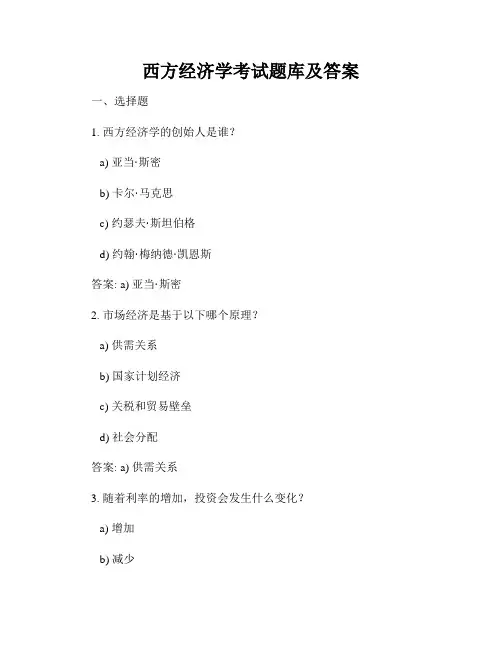 西方经济学考试题库及答案

一、选择题

1. 西方经济学的创始人是谁？

a) 亚当·斯密

b) 卡尔·马克思

c) 约瑟夫·斯坦伯格

d) 约翰·梅纳德·凯恩斯

答案: a) 亚当·斯密

2. 市场经济是基于以下哪个原理？

a) 供需关系

b) 国家计划经济

c) 关税和贸易壁垒

d) 社会分配

答案: a) 供需关系

3. 随着利率的增加，投资会发生什么变化？

a) 增加

b) 减少